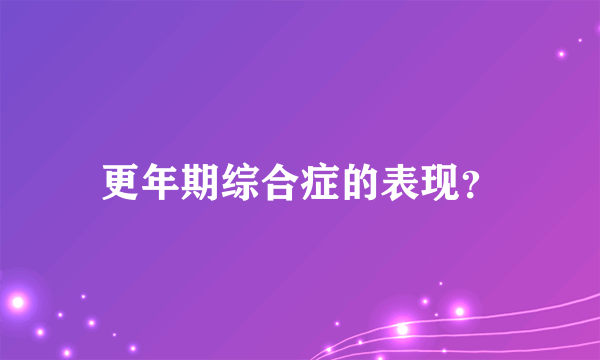 更年期综合症的表现?